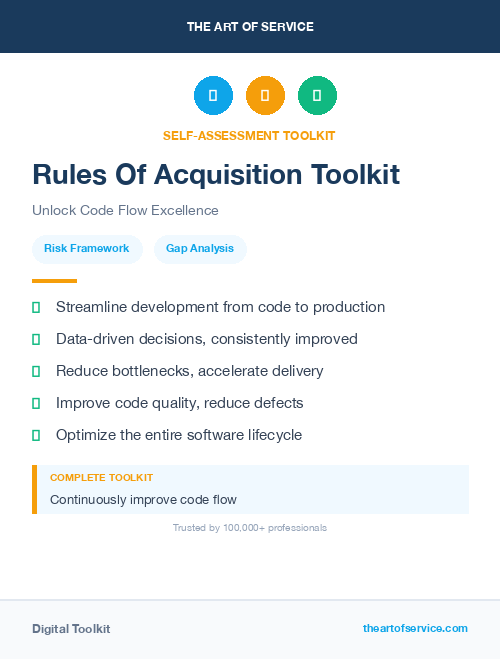 THE ART OF SERVICE

SELF-ASSESSMENT TOOLKIT

Rules Of Acquisition Toolkit

Unlock Code Flow Excellence

Risk Framework

Gap Analysis

Streamline development from code to production

Data-driven decisions, consistently improved

Reduce bottlenecks, accelerate delivery

Improve code quality, reduce defects

Optimize the entire software lifecycle

COMPLETE TOOLKIT

Continuously improve code flow

Trusted by 100,000+ professionals

Digital Toolkit

theartofservice.com